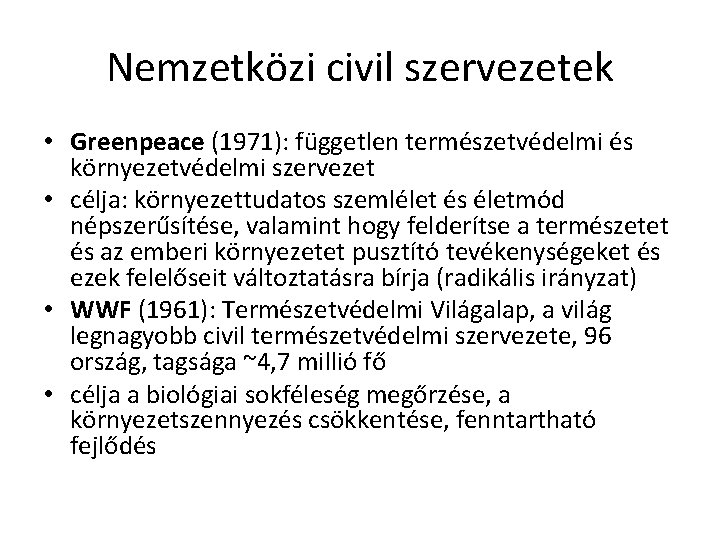 Nemzetközi civil szervezetek

• Greenpeace (1971): független természetvédelmi és környezetvédelmi szervezet
• célja: környezettudatos szemlélet és életmód népszerűsítése, valamint hogy felderítse a természetet és az emberi környezetet pusztító tevékenységeket és ezek felelőseit változtatásra bírja (radikális irányzat)
• WWF (1961): Természetvédelmi Világalap, a világ legnagyobb civil természetvédelmi szervezete, 96 ország, tagsága ~4,7 millió fő
• célja a biológiai sokféleség megőrzése, a környezetszennyezés csökkentése, fenntartható fejlődés